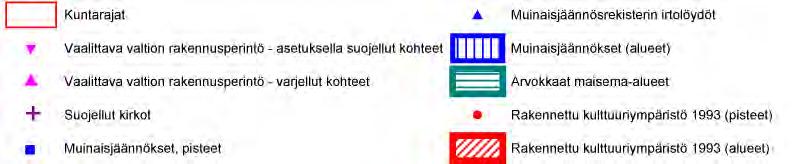 Kuntarajat

Vaalittava valtion rakennusperintö - asetuksella suojellut kohteet

Vaalittava valtion rakennusperintö - varjellut kohteet

Suojellut kirkot

Muinaisjäännökset, pisteet

Muinaisjäännösrekisterin irtolöydöt

Muinaisjäännökset (alueet)

Arvokkaat maisema-alueet

Rakennettu kulttuuriympäristö 1993 (pisteet)

Rakennettu kulttuuriympäristö 1993 (alueet)